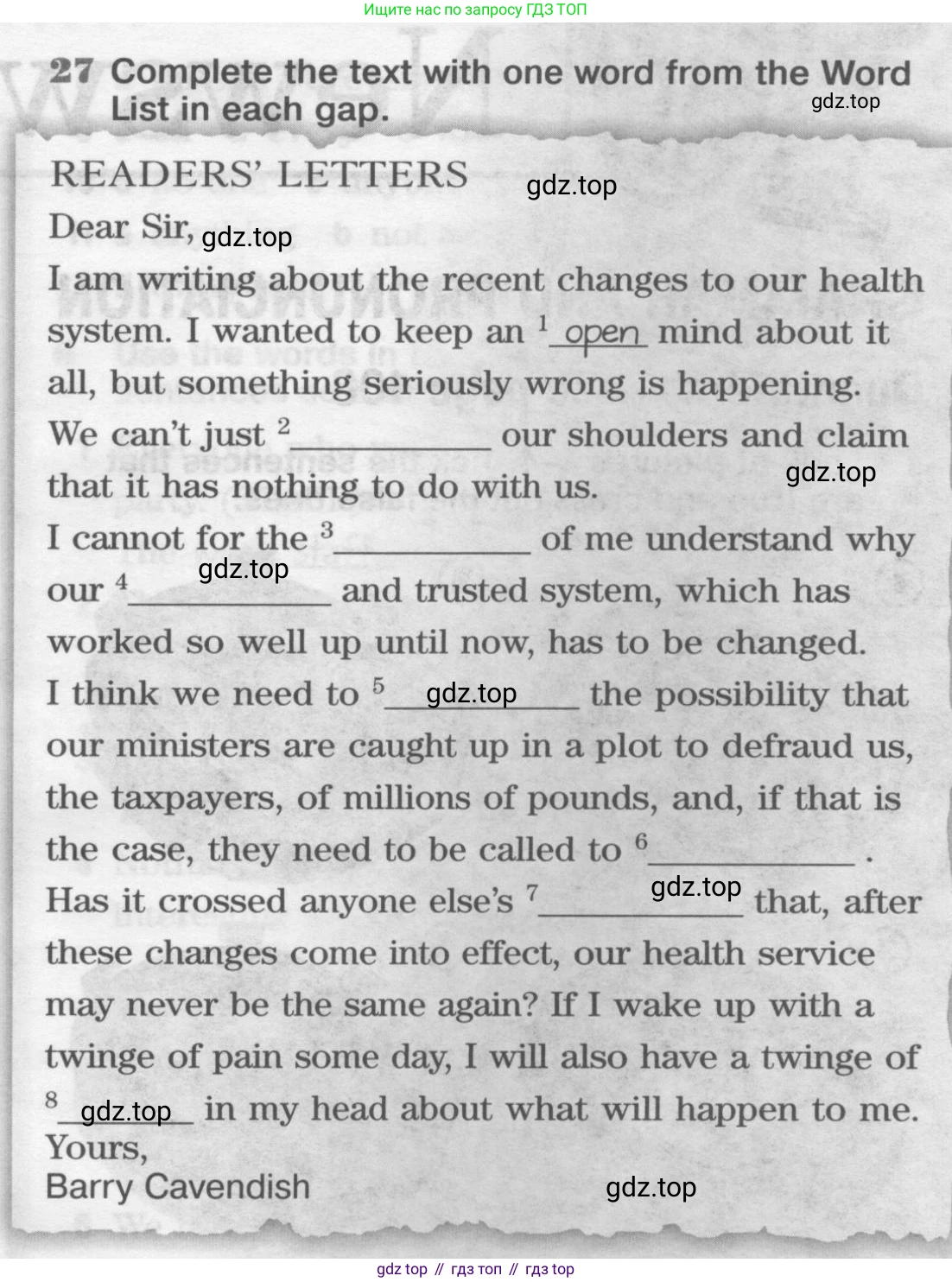 Ищите нас по запросу ГДЗ ТОП

27 Complete the text with one word from the Word List in each gap.

gdz.top

READERS' LETTERS gdz.top

Dear Sir, gdz.top

I am writing about the recent changes to our health system. I wanted to keep an $^1$ open mind about it all, but something seriously wrong is happening. We can't just $^2$__________ our shoulders and claim that it has nothing to do with us. gdz.top

I cannot for the $^3$__________ of me understand why our $^4$__________ and trusted system, which has worked so well up until now, has to be changed. gdz.top

I think we need to $^5$__________ the possibility that our ministers are caught up in a plot to defraud us, the taxpayers, of millions of pounds, and, if that is the case, they need to be called to $^6$__________ . gdz.top

Has it crossed anyone else's $^7$__________ that, after these changes come into effect, our health service may never be the same again? If I wake up with a twinge of pain some day, I will also have a twinge of $^8$__________ in my head about what will happen to me. gdz.top gdz.top

Yours,
Barry Cavendish

gdz.top

gdz top // гдз топ // гдз top